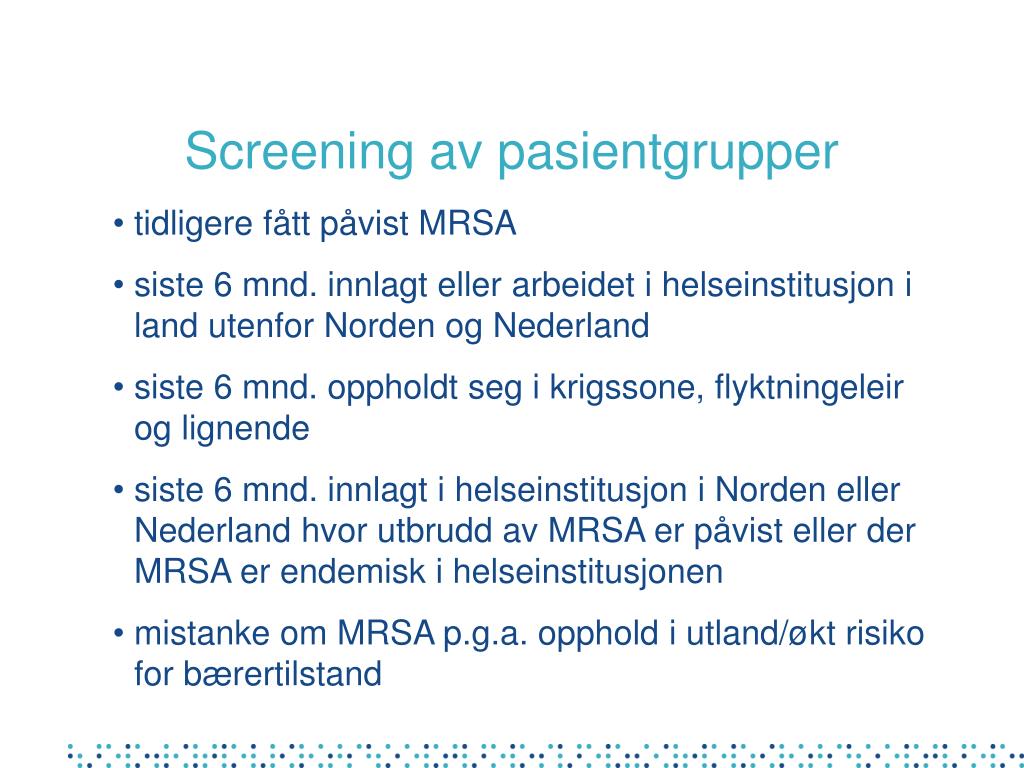 Screening av pasientgrupper

• tidligere fått påvist MRSA

• siste 6 mnd. innlagt eller arbeidet i helseinstitusjon i land utenfor Norden og Nederland

• siste 6 mnd. oppholdt seg i krigssone, flyktningeleir og lignende

• siste 6 mnd. innlagt i helseinstitusjon i Norden eller Nederland hvor utbrudd av MRSA er påvist eller der MRSA er endemisk i helseinstitusjonen

• mistanke om MRSA p.g.a. opphold i utland/økt risiko for bærertilstand